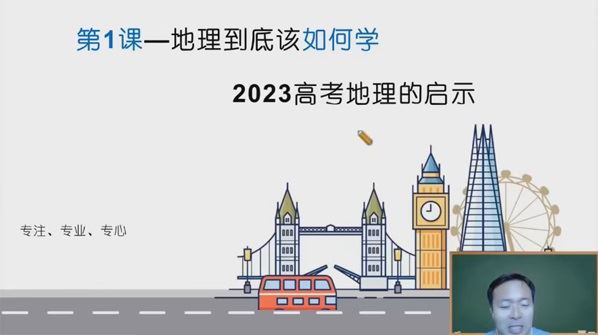 第1课—地理到底该如何学

2023高考地理的启示

专注、专业、专心